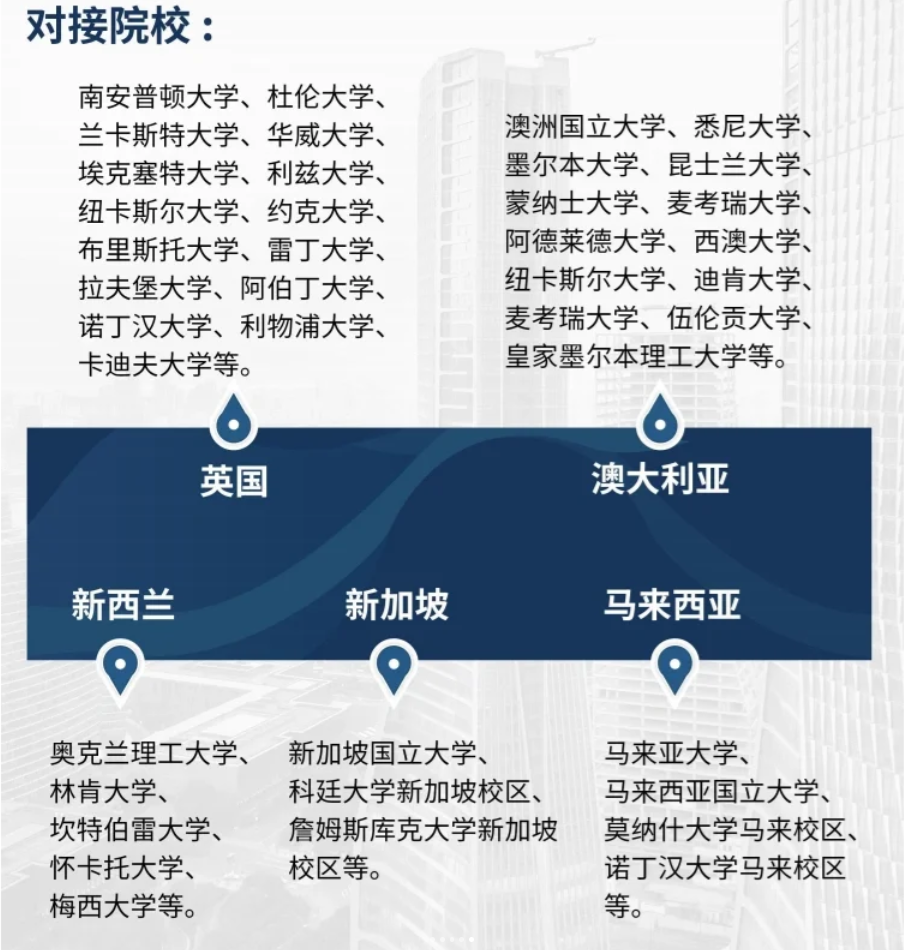 对接院校：

南安普顿大学、杜伦大学、兰卡斯特大学、华威大学、埃克塞特大学、利兹大学、纽卡斯尔大学、约克大学、布里斯托大学、雷丁大学、拉夫堡大学、阿伯丁大学、诺丁汉大学、利物浦大学、卡迪夫大学等。

澳洲国立大学、悉尼大学、墨尔本大学、昆士兰大学、蒙纳士大学、麦考瑞大学、阿德莱德大学、西澳大学、纽卡斯尔大学、迪肯大学、麦考瑞大学、伍伦贡大学、皇家墨尔本理工大学等。

英国

澳大利亚

新西兰

新加坡

马来西亚

奥克兰理工大学、林肯大学、坎特伯雷大学、怀卡托大学、梅西大学等。

新加坡国立大学、科廷大学新加坡校区、詹姆斯库克大学新加坡校区等。

马来亚大学、马来西亚国立大学、莫纳什大学马来校区、诺丁汉大学马来校区等。